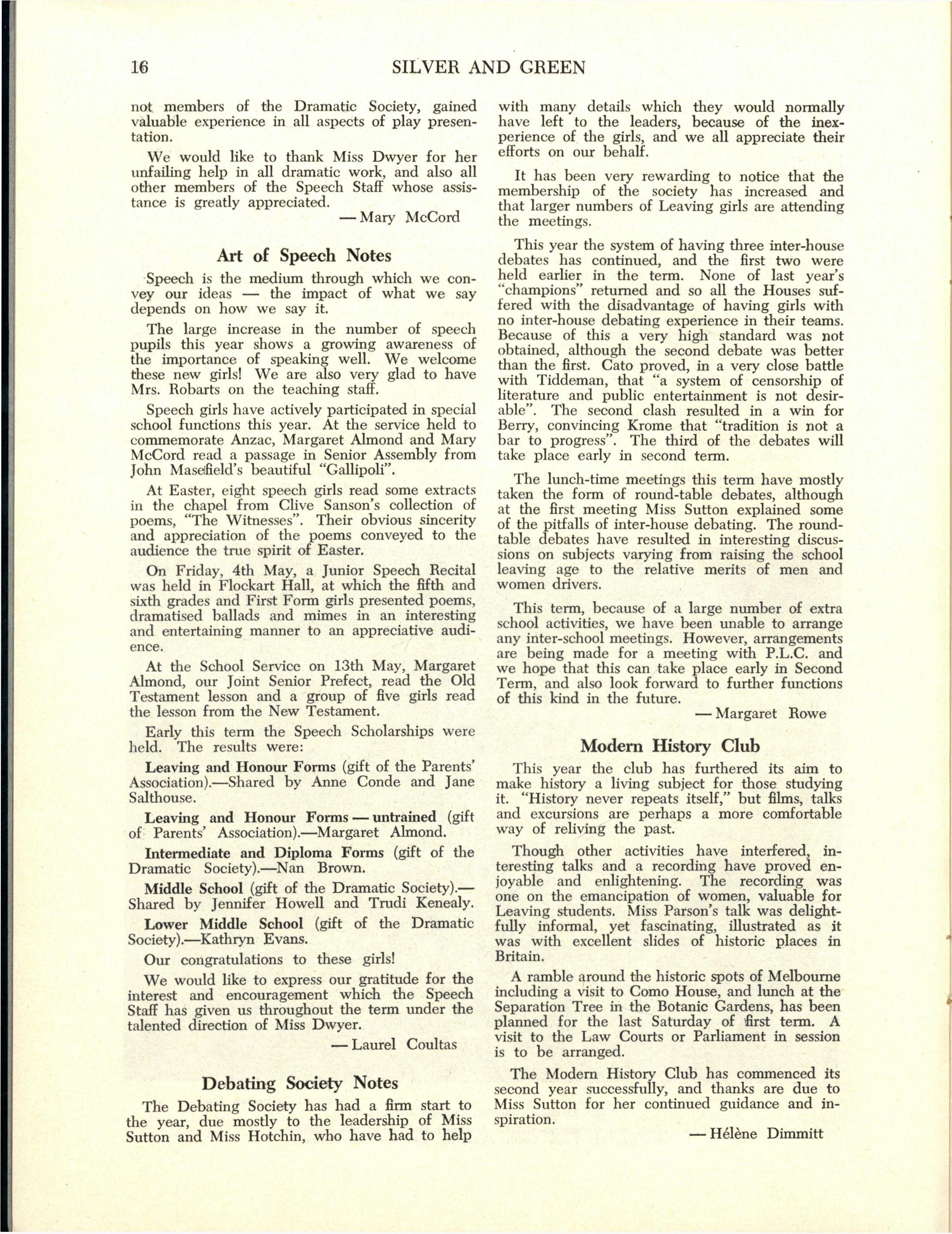 16 SILVER AND GREEN

not members of the Dramatic Society, gained valuable experience in all aspects of play presentation.

We would like to thank Miss Dwyer for her unfailing help in all dramatic work, and also all other members of the Speech Staff whose assistance is greatly appreciated.

— Mary McCord

Art of Speech Notes

Speech is the medium through which we convey our ideas — the impact of what we say depends on how we say it.

The large increase in the number of speech pupils this year shows a growing awareness of the importance of speaking well. We welcome these new girls! We are also very glad to have Mrs. Robarts on the teaching staff.

Speech girls have actively participated in special school functions this year. At the service held to commemorate Anzac, Margaret Almond and Mary McCord read a passage in Senior Assembly from John Masefield's beautiful "Gallipoli".

At Easter, eight speech girls read some extracts in the chapel from Clive Sanson's collection of poems, "The Witnesses". Their obvious sincerity and appreciation of the poems conveyed to the audience the true spirit of Easter.

On Friday, 4th May, a Junior Speech Recital was held in Flockart Hall, at which the fifth and sixth grades and First Form girls presented poems, dramatised ballads and mimes in an interesting and entertaining manner to an appreciative audience.

At the School Service on 13th May, Margaret Almond, our Joint Senior Prefect, read the Old Testament lesson and a group of five girls read the lesson from the New Testament.

Early this term the Speech Scholarships were held. The results were:

Leaving and Honour Forms (gift of the Parents' Association).—Shared by Anne Conde and Jane Salthouse.

Leaving and Honour Forms — untrained (gift of Parents' Association).—Margaret Almond.

Intermediate and Diploma Forms (gift of the Dramatic Society).—Nan Brown.

Middle School (gift of the Dramatic Society).—Shared by Jennifer Howell and Trudi Kenealy.

Lower Middle School (gift of the Dramatic Society).—Kathryn Evans.

Our congratulations to these girls!

We would like to express our gratitude for the interest and encouragement which the Speech Staff has given us throughout the term under the talented direction of Miss Dwyer.

— Laurel Coultas

Debating Society Notes

The Debating Society has had a firm start to the year, due mostly to the leadership of Miss Sutton and Miss Hotchin, who have had to help with many details which they would normally have left to the leaders, because of the inexperience of the girls, and we all appreciate their efforts on our behalf.

It has been very rewarding to notice that the membership of the society has increased and that larger numbers of Leaving girls are attending the meetings.

This year the system of having three inter-house debates has continued, and the first two were held earlier in the term. None of last year's "champions" returned and so all the Houses suffered with the disadvantage of having girls with no inter-house debating experience in their teams. Because of this a very high standard was not obtained, although the second debate was better than the first. Cato proved, in a very close battle with Tiddeman, that "a system of censorship of literature and public entertainment is not desirable". The second clash resulted in a win for Berry, convincing Krome that "tradition is not a bar to progress". The third of the debates will take place early in second term.

The lunch-time meetings this term have mostly taken the form of round-table debates, although at the first meeting Miss Sutton explained some of the pitfalls of inter-house debating. The round-table debates have resulted in interesting discussions on subjects varying from raising the school leaving age to the relative merits of men and women drivers.

This term, because of a large number of extra school activities, we have been unable to arrange any inter-school meetings. However, arrangements are being made for a meeting with P.L.C. and we hope that this can take place early in Second Term, and also look forward to further functions of this kind in the future.

— Margaret Rowe

Modern History Club

This year the club has furthered its aim to make history a living subject for those studying it. "History never repeats itself," but films, talks and excursions are perhaps a more comfortable way of reliving the past.

Though other activities have interfered, interesting talks and a recording have proved enjoyable and enlightening. The recording was one on the emancipation of women, valuable for Leaving students. Miss Parson's talk was delightfully informal, yet fascinating, illustrated as it was with excellent slides of historic places in Britain.

A ramble around the historic spots of Melbourne including a visit to Como House, and lunch at the Separation Tree in the Botanic Gardens, has been planned for the last Saturday of first term. A visit to the Law Courts or Parliament in session is to be arranged.

The Modern History Club has commenced its second year successfully, and thanks are due to Miss Sutton for her continued guidance and inspiration.

— Hélène Dimmitt